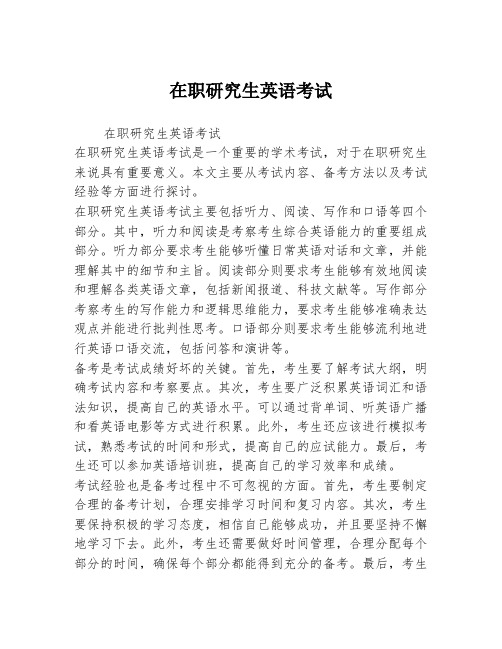 在职研究生英语考试

在职研究生英语考试

在职研究生英语考试是一个重要的学术考试，对于在职研究生来说具有重要意义。本文主要从考试内容、备考方法以及考试经验等方面进行探讨。

在职研究生英语考试主要包括听力、阅读、写作和口语等四个部分。其中，听力和阅读是考察考生综合英语能力的重要组成部分。听力部分要求考生能够听懂日常英语对话和文章，并能理解其中的细节和主旨。阅读部分则要求考生能够有效地阅读和理解各类英语文章，包括新闻报道、科技文献等。写作部分考察考生的写作能力和逻辑思维能力，要求考生能够准确表达观点并能进行批判性思考。口语部分则要求考生能够流利地进行英语口语交流，包括问答和演讲等。

备考是考试成绩好坏的关键。首先，考生要了解考试大纲，明确考试内容和考察要点。其次，考生要广泛积累英语词汇和语法知识，提高自己的英语水平。可以通过背单词、听英语广播和看英语电影等方式进行积累。此外，考生还应该进行模拟考试，熟悉考试的时间和形式，提高自己的应试能力。最后，考生还可以参加英语培训班，提高自己的学习效率和成绩。

考试经验也是备考过程中不可忽视的方面。首先，考生要制定合理的备考计划，合理安排学习时间和复习内容。其次，考生要保持积极的学习态度，相信自己能够成功，并且要坚持不懈地学习下去。此外，考生还需要做好时间管理，合理分配每个部分的时间，确保每个部分都能得到充分的备考。最后，考生